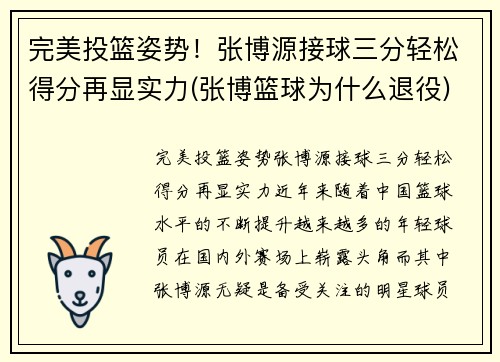 完美投篮姿势！张博源接球三分轻松得分再显实力(张博篮球为什么退役)

完美投篮姿势张博源接球三分轻松得分再显实力近年来随着中国篮球水平的不断提升越来越多的年轻球员在国内外赛场上崭露头角而其中张博源无疑是备受关注的明星球员